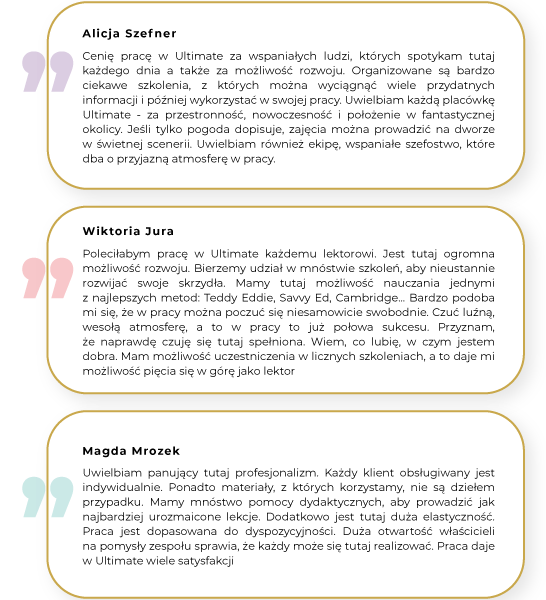 Alicja Szefner

Cenię pracę w Ultimate za wspaniałych ludzi, których spotykam tutaj każdego dnia a także za możliwość rozwoju. Organizowane są bardzo ciekawe szkolenia, z których można wyciągnąć wiele przydatnych informacji i później wykorzystać w swojej pracy. Uwielbiam każdą placówkę Ultimate - za przestronność, nowoczesność i położenie w fantastycznej okolicy. Jeśli tylko pogoda dopisuje, zajęcia można prowadzić na dworze w świetnej scenerii. Uwielbiam również ekipę, wspaniałe szefostwo, które dba o przyjazną atmosferę w pracy.

Wiktoria Jura

Poleciłabym pracę w Ultimate każdemu lektorowi. Jest tutaj ogromna możliwość rozwoju. Bierzemy udział w mnóstwie szkoleń, aby nieustannie rozwijać swoje skrzydła. Mamy tutaj możliwość nauczania jednymi z najlepszych metod: Teddy Eddie, Savvy Ed, Cambridge... Bardzo podoba mi się, że w pracy można poczuć się niesamowicie swobodnie. Czuć luźną, wesołą atmosferę, a to w pracy to już połowa sukcesu. Przyznam, że naprawdę czuję się tutaj spełniona. Wiem, co lubię, w czym jestem dobra. Mam możliwość uczestniczenia w licznych szkoleniach, a to daje mi możliwość pięcia się w górę jako lektor

Magda Mrozek

Uwielbiam panujący tutaj profesjonalizm. Każdy klient obsługiwany jest indywidualnie. Ponadto materiały, z których korzystamy, nie są dziełem przypadku. Mamy mnóstwo pomocy dydaktycznych, aby prowadzić jak najbardziej urozmaicone lekcje. Dodatkowo jest tutaj duża elastyczność. Praca jest dopasowana do dyspozycyjności. Duża otwartość właścicieli na pomysły zespołu sprawia, że każdy może się tutaj realizować. Praca daje w Ultimate wiele satysfakcji